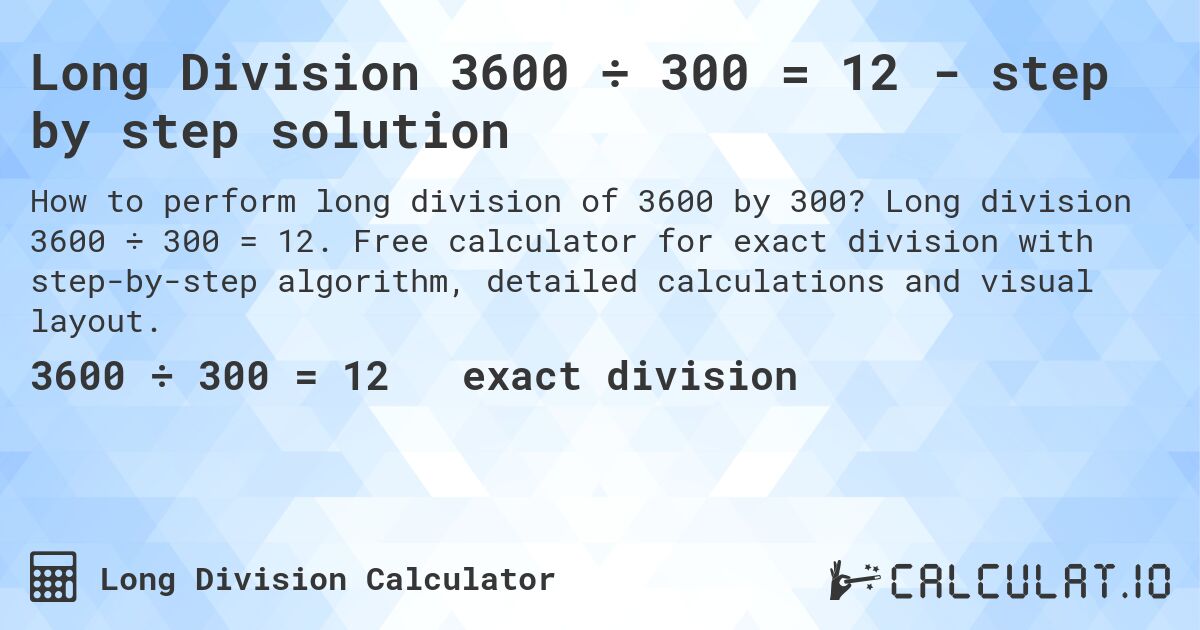 Long Division 3600 ÷ 300 = 12 - step by step solution

How to perform long division of 3600 by 300? Long division 3600 ÷ 300 = 12. Free calculator for exact division with step-by-step algorithm, detailed calculations and visual layout.

3600 ÷ 300 = 12 exact division

Long Division Calculator

CALCULAT.IO